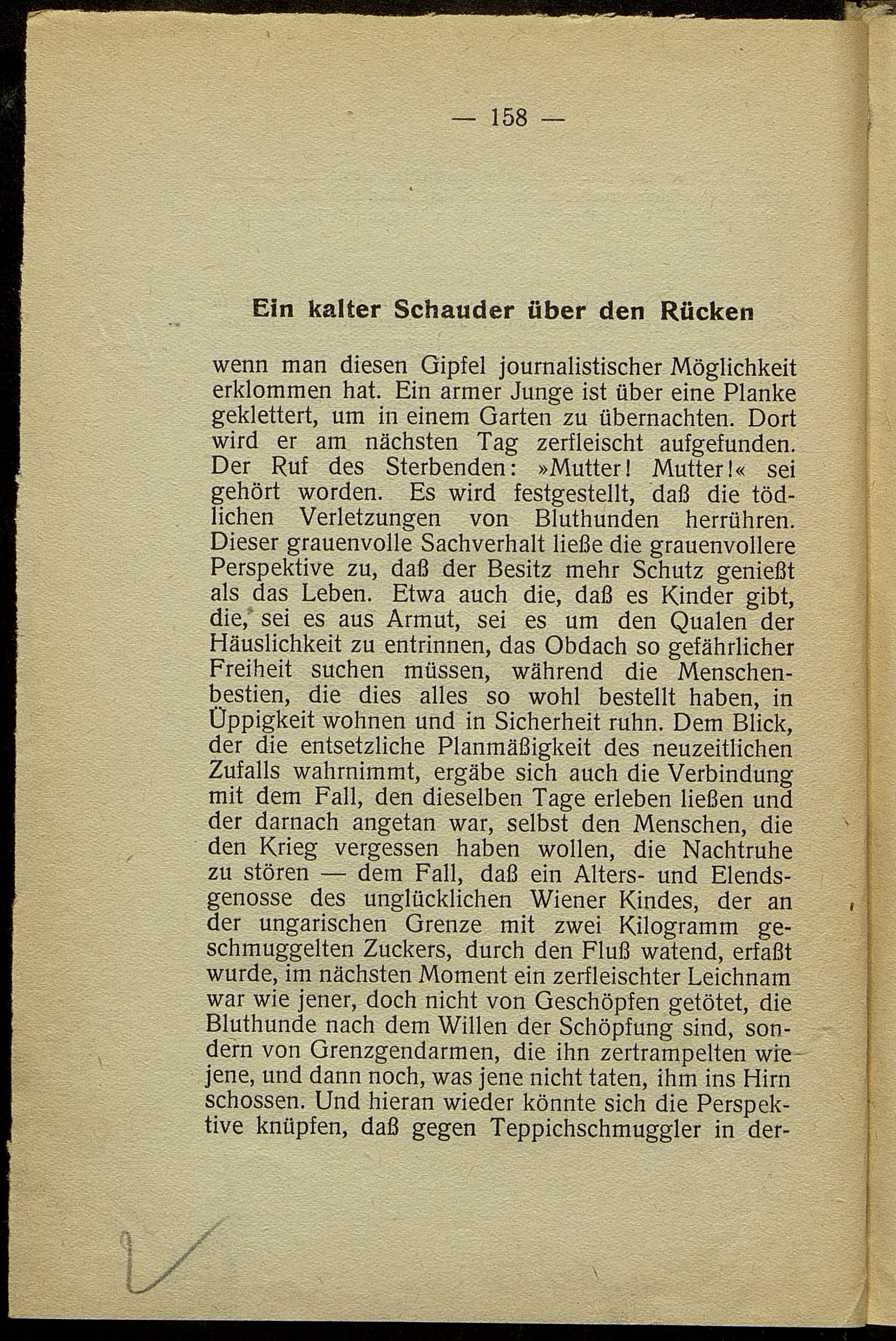 — 158 —

Ein kalter Schauder über den Rücken

wenn man diesen Gipfel journalistischer Möglichkeit erklommen hat. Ein armer Junge ist über eine Planke geklettert, um in einem Garten zu übernachten. Dort wird er am nächsten Tag zerfleischt aufgefunden. Der Ruf des Sterbenden: »Mutter! Mutter!« sei gehört worden. Es wird festgestellt, daß die tödlichen Verletzungen von Bluthunden herrühren. Dieser grauenvolle Sachverhalt ließe die grauenvollere Perspektive zu, daß der Besitz mehr Schutz genießt als das Leben. Etwa auch die, daß es Kinder gibt, die, sei es aus Armut, sei es um den Qualen der Häuslichkeit zu entrinnen, das Obdach so gefährlicher Freiheit suchen müssen, während die Menschenbestien, die dies alles so wohl bestellt haben, in Üppigkeit wohnen und in Sicherheit ruhn. Dem Blick, der die entsetzliche Planmäßigkeit des neuzeitlichen Zufalls wahrnimmt, ergäbe sich auch die Verbindung mit dem Fall, den dieselben Tage erleben ließen und der darnach angetan war, selbst den Menschen, die den Krieg vergessen haben wollen, die Nachtruhe zu stören — dem Fall, daß ein Alters- und Elendsgenosse des unglücklichen Wiener Kindes, der an der ungarischen Grenze mit zwei Kilogramm geschmuggelten Zuckers, durch den Fluß watend, erfaßt wurde, im nächsten Moment ein zerfleischter Leichnam war wie jener, doch nicht von Geschöpfen getötet, die Bluthunde nach dem Willen der Schöpfung sind, sondern von Grenzgendarmen, die ihn zertrampelten wie jene, und dann noch, was jene nicht taten, ihm ins Hirn schossen. Und hieran wieder könnte sich die Perspektive knüpfen, daß gegen Teppichschmuggler in der-